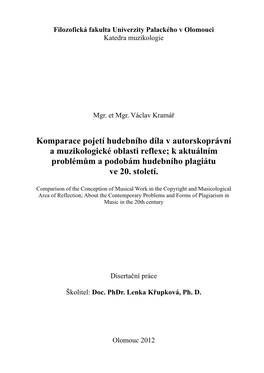 Filozofická fakulta Univerzity Palackého v Olomouci
Katedra muzikologie

Mgr. et Mgr. Václav Kramář

Komparace pojetí hudebního díla v autorskoprávní a muzikologické oblasti reflexe; k aktuálním problémům a podobám hudebního plagiátu ve 20. století.

Comparison of the Conception of Musical Work in the Copyright and Musicological Area of Reflection; About the Contemporary Problems and Forms of Plagiarism in Music in the 20th century

Disertační práce

Školitel: Doc. PhDr. Lenka Křupková, Ph. D.

Olomouc 2012